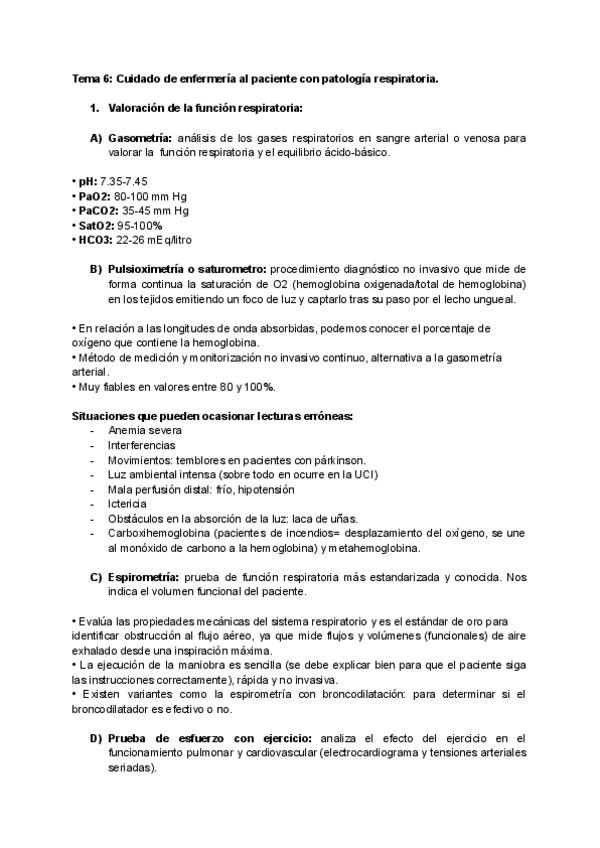 Tema 6: Cuidado de enfermería al paciente con patología respiratoria.

1. Valoración de la función respiratoria:

A) Gasometría: análisis de los gases respiratorios en sangre arterial o venosa para valorar la función respiratoria y el equilibrio ácido-básico.

• pH: 7.35-7.45
• PaO2: 80-100 mm Hg
• PaCO2: 35-45 mm Hg
• SatO2: 95-100%
• HCO3: 22-26 mEq/litro

B) Pulsioximetría o saturometro: procedimiento diagnóstico no invasivo que mide de forma continua la saturación de O2 (hemoglobina oxigenada/total de hemoglobina) en los tejidos emitiendo un foco de luz y captarlo tras su paso por el lecho ungueal.

• En relación a las longitudes de onda absorbidas, podemos conocer el porcentaje de oxígeno que contiene la hemoglobina.
• Método de medición y monitorización no invasivo continuo, alternativa a la gasometría arterial.
• Muy fiables en valores entre 80 y 100%.

Situaciones que pueden ocasionar lecturas erróneas:
- Anemia severa
- Interferencias
- Movimientos: temblores en pacientes con párkinson.
- Luz ambiental intensa (sobre todo en ocurre en la UCI)
- Mala perfusión distal: frío, hipotensión
- Ictericia
- Obstáculos en la absorción de la luz: laca de uñas.
- Carboxihemoglobina (pacientes de incendios= desplazamiento del oxígeno, se une al monóxido de carbono a la hemoglobina) y metahemoglobina.

C) Espirometría: prueba de función respiratoria más estandarizada y conocida. Nos indica el volumen funcional del paciente.

• Evalúa las propiedades mecánicas del sistema respiratorio y es el estándar de oro para identificar obstrucción al flujo aéreo, ya que mide flujos y volúmenes (funcionales) de aire exhalado desde una inspiración máxima.
• La ejecución de la maniobra es sencilla (se debe explicar bien para que el paciente siga las instrucciones correctamente), rápida y no invasiva.
• Existen variantes como la espirometría con broncodilatación: para determinar si el broncodilatador es efectivo o no.

D) Prueba de esfuerzo con ejercicio: analiza el efecto del ejercicio en el funcionamiento pulmonar y cardiovascular (electrocardiograma y tensiones arteriales seriadas).